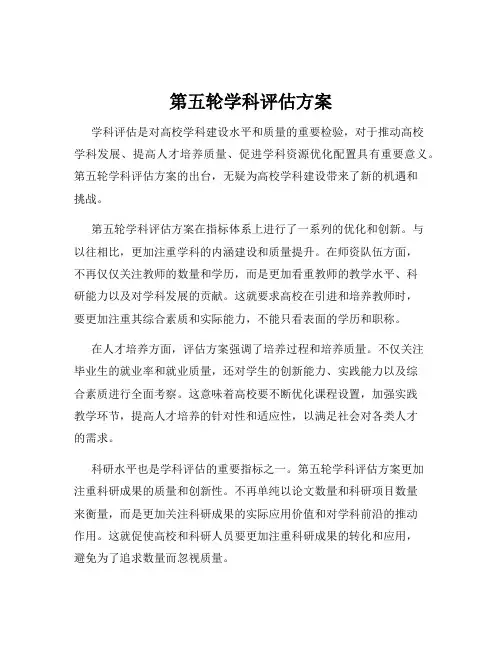 第五轮学科评估方案

学科评估是对高校学科建设水平和质量的重要检验，对于推动高校学科发展、提高人才培养质量、促进学科资源优化配置具有重要意义。第五轮学科评估方案的出台，无疑为高校学科建设带来了新的机遇和挑战。

第五轮学科评估方案在指标体系上进行了一系列的优化和创新。与以往相比，更加注重学科的内涵建设和质量提升。在师资队伍方面，不再仅仅关注教师的数量和学历，而是更加看重教师的教学水平、科研能力以及对学科发展的贡献。这就要求高校在引进和培养教师时，要更加注重其综合素质和实际能力，不能只看表面的学历和职称。

在人才培养方面，评估方案强调了培养过程和培养质量。不仅关注毕业生的就业率和就业质量，还对学生的创新能力、实践能力以及综合素质进行全面考察。这意味着高校要不断优化课程设置，加强实践教学环节，提高人才培养的针对性和适应性，以满足社会对各类人才的需求。

科研水平也是学科评估的重要指标之一。第五轮学科评估方案更加注重科研成果的质量和创新性。不再单纯以论文数量和科研项目数量来衡量，而是更加关注科研成果的实际应用价值和对学科前沿的推动作用。这就促使高校和科研人员要更加注重科研成果的转化和应用，避免为了追求数量而忽视质量。